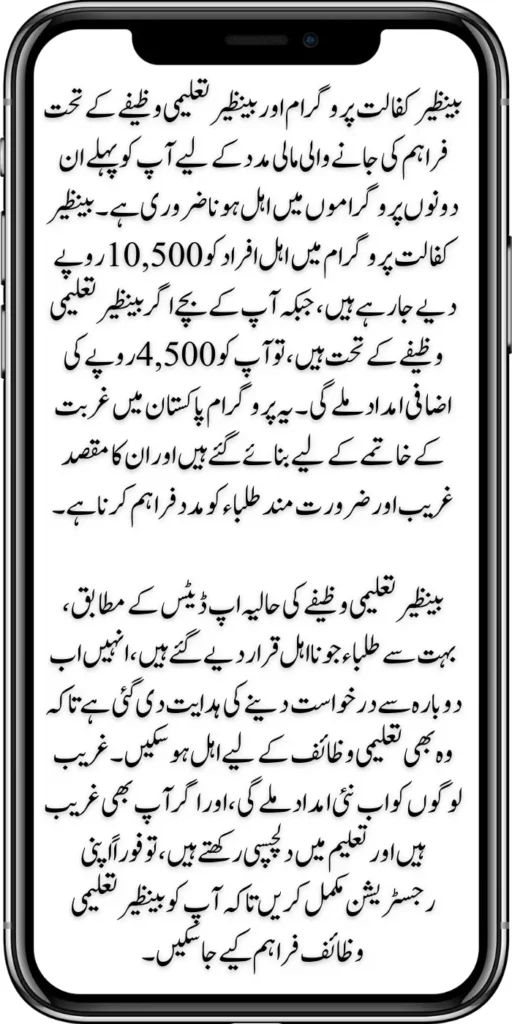 بینظیر کفالت پروگرام اور بینظیر تعلیمی وظیفے کے تحت فراہم کی جانے والی مالی مدد کے لیے آپ کو پہلے ان دونوں پروگراموں میں اہل ہونا ضروری ہے۔ بینظیر کفالت پروگرام میں اہل افراد کو 10,500 روپے دیے جا رہے ہیں، جبکہ آپ کے بچے اگر بینظیر تعلیمی وظیفے کے تحت ہیں، تو آپ کو 4,500 روپے کی اضافی امداد ملے گی۔ یہ پروگرام پاکستان میں غربت کے خاتمے کے لیے بنائے گئے ہیں اور ان کا مقصد غریب اور ضرورت مند طلباء کو مدد فراہم کرنا ہے۔

بینظیر تعلیمی وظیفے کی حالیہ اپ ڈیٹس کے مطابق، بہت سے طلباء جو نااہل قرار دیے گئے ہیں، انہیں اب دوبارہ سے درخواست دینے کی ہدایت دی گئی ہے تاکہ وہ بھی تعلیمی وظائف کے لیے اہل ہو سکیں۔ غریب لوگوں کو اب نئی امداد ملے گی، اور اگر آپ بھی غریب ہیں اور تعلیم میں دلچسپی رکھتے ہیں، تو فوراً اپنی رجسٹریشن مکمل کریں تاکہ آپ کو بینظیر تعلیمی وظائف فراہم کیے جا سکیں۔